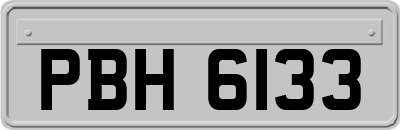 PBH 6133